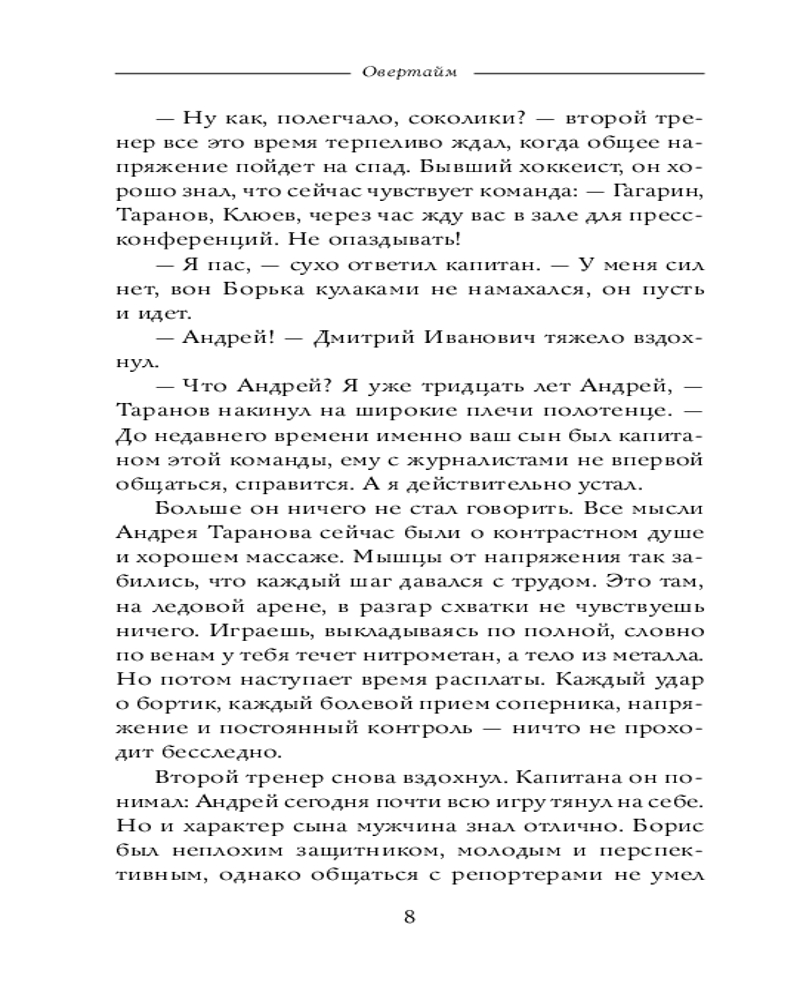 Овертайм

— Ну как, полегчало, соколики? — второй тренер все это время терпеливо ждал, когда общее напряжение пойдет на спад. Бывший хоккеист, он хорошо знал, что сейчас чувствует команда: — Гагарин, Таранов, Клюев, через час жду вас в зале для пресс-конференций. Не опаздывать!

— Я пас, — сухо ответил капитан. — У меня сил нет, вон Борька кулаками не намахался, он пусть и идет.

— Андрей! — Дмитрий Иванович тяжело вздохнул.

— Что Андрей? Я уже тридцать лет Андрей, — Таранов накинул на широкие плечи полотенце. — До недавнего времени именно ваш сын был капитаном этой команды, ему с журналистами не впервой общаться, справится. А я действительно устал.

Больше он ничего не стал говорить. Все мысли Андрея Таранова сейчас были о контрастном душе и хорошем массаже. Мышцы от напряжения так забились, что каждый шаг давался с трудом. Это там, на ледовой арене, в разгар схватки не чувствуешь ничего. Играешь, выкладываясь по полной, словно по венам у тебя течет нитрометан, а тело из металла. Но потом наступает время расплаты. Каждый удар о бортик, каждый болевой прием соперника, напряжение и постоянный контроль — ничто не проходит бесследно.

Второй тренер снова вздохнул. Капитана он понимал: Андрей сегодня почти всю игру тянул на себе. Но и характер сына мужчина знал отлично. Борис был неплохим защитником, молодым и перспективным, однако общаться с репортерами не умел

8